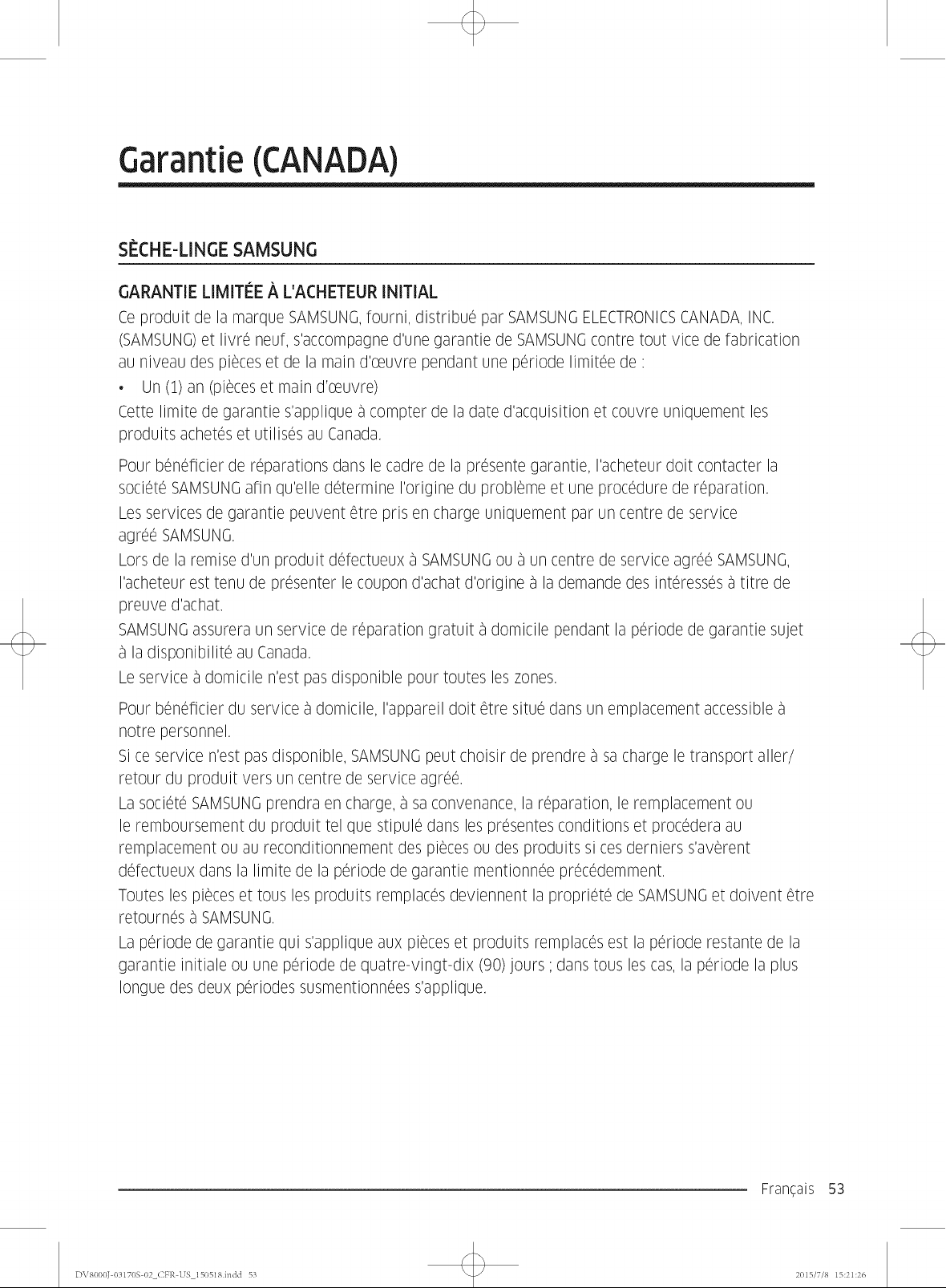 Garantie (CANADA)

SÈCHE-LINGE SAMSUNG

GARANTIE LIMITÉE À L'ACHETEUR INITIAL

Ce produit de la marque SAMSUNG, fourni, distribué par SAMSUNG ELECTRONICS CANADA, INC. (SAMSUNG) et livré neuf, s'accompagne d'une garantie de SAMSUNG contre tout vice de fabrication au niveau des pièces et de la main d'œuvre pendant une période limitée de :

• Un (1) an (pièces et main d'œuvre)

Cette limite de garantie s'applique à compter de la date d'acquisition et couvre uniquement les produits achetés et utilisés au Canada.

Pour bénéficier de réparations dans le cadre de la présente garantie, l'acheteur doit contacter la société SAMSUNG afin qu'elle détermine l'origine du problème et une procédure de réparation.

Les services de garantie peuvent être pris en charge uniquement par un centre de service agréé SAMSUNG.

Lors de la remise d'un produit défectueux à SAMSUNG ou à un centre de service agréé SAMSUNG, l'acheteur est tenu de présenter le coupon d'achat d'origine à la demande des intéressés à titre de preuve d'achat.

SAMSUNG assurera un service de réparation gratuit à domicile pendant la période de garantie sujet à la disponibilité au Canada.

Le service à domicile n'est pas disponible pour toutes les zones.

Pour bénéficier du service à domicile, l'appareil doit être situé dans un emplacement accessible à notre personnel.

Si ce service n'est pas disponible, SAMSUNG peut choisir de prendre à sa charge le transport aller/retour du produit vers un centre de service agréé.

La société SAMSUNG prendra en charge, à sa convenance, la réparation, le remplacement ou le remboursement du produit tel que stipulé dans les présentes conditions et procédera au remplacement ou au reconditionnement des pièces ou des produits si ces derniers s'avèrent défectueux dans la limite de la période de garantie mentionnée précédemment.

Toutes les pièces et tous les produits remplacés deviennent la propriété de SAMSUNG et doivent être retournés à SAMSUNG.

La période de garantie qui s'applique aux pièces et produits remplacés est la période restante de la garantie initiale ou une période de quatre-vingt-dix (90) jours ; dans tous les cas, la période la plus longue des deux périodes susmentionnées s'applique.

Français 53

DV8000J-03170S-02_CFR-US_150518.indd 53

2015/7/8 15:21:26